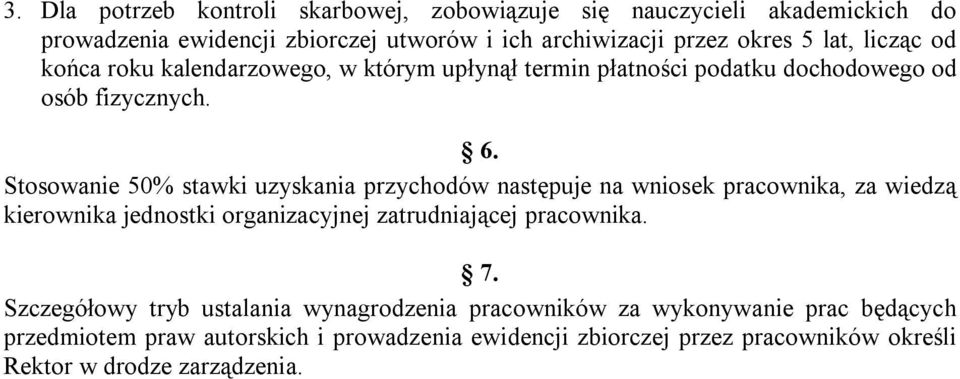 3. Dla potrzeb kontroli skarbowej, zobowiązuje się nauczycieli akademickich do prowadzenia ewidencji zbiorczej utworów i ich archiwizacji przez okres 5 lat, licząc od końca roku kalendarzowego, w którym upłynął termin płatności podatku dochodowego od osób fizycznych.

§ 6.

Stosowanie 50% stawki uzyskania przychodów następuje na wniosek pracownika, za wiedzą kierownika jednostki organizacyjnej zatrudniającej pracownika.

§ 7.

Szczegółowy tryb ustalania wynagrodzenia pracowników za wykonywanie prac będących przedmiotem praw autorskich i prowadzenia ewidencji zbiorczej przez pracowników określi Rektor w drodze zarządzenia.